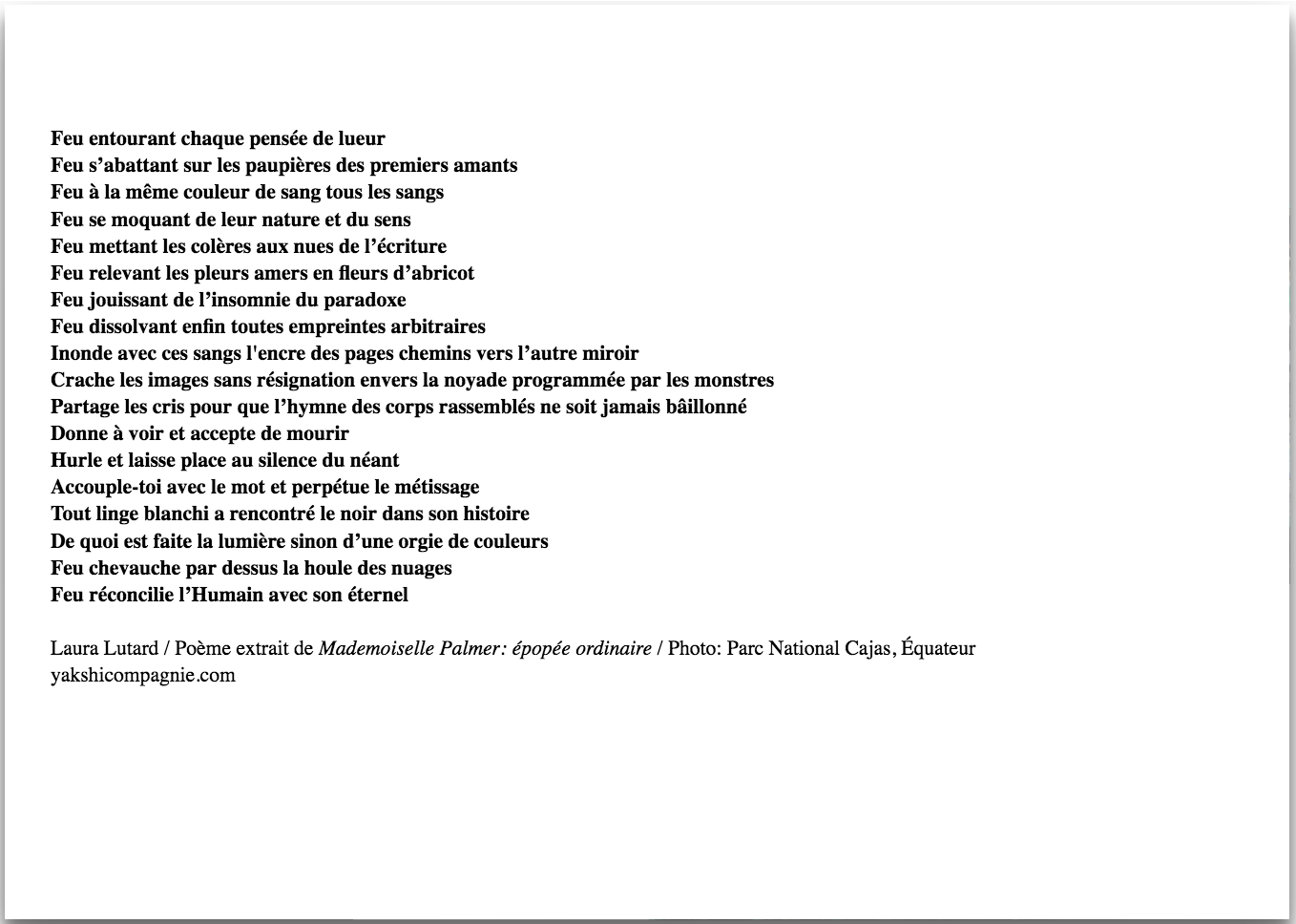 Feu entourant chaque pensée de lueur
Feu s’abattant sur les paupières des premiers amants
Feu à la même couleur de sang tous les sangs
Feu se moquant de leur nature et du sens
Feu mettant les colères aux nues de l’écriture
Feu relevant les pleurs amers en fleurs d’abricot
Feu jouissant de l’insomnie du paradoxe
Feu dissolvant enfin toutes empreintes arbitraires
Inonde avec ces sangs l'encre des pages chemins vers l’autre miroir
Crache les images sans résignation envers la noyade programmée par les monstres
Partage les cris pour que l’hymne des corps rassemblés ne soit jamais bâillonné
Donne à voir et accepte de mourir
Hurle et laisse place au silence du néant
Accouple-toi avec le mot et perpétue le métissage
Tout linge blanchi a rencontré le noir dans son histoire
De quoi est faite la lumière sinon d’une orgie de couleurs
Feu chevauche par dessus la houle des nuages
Feu réconcilie l’Humain avec son éternel

Laura Lutard / Poème extrait de Mademoiselle Palmer: épopée ordinaire / Photo: Parc National Cajas, Équateur
yakshicompagnie.com